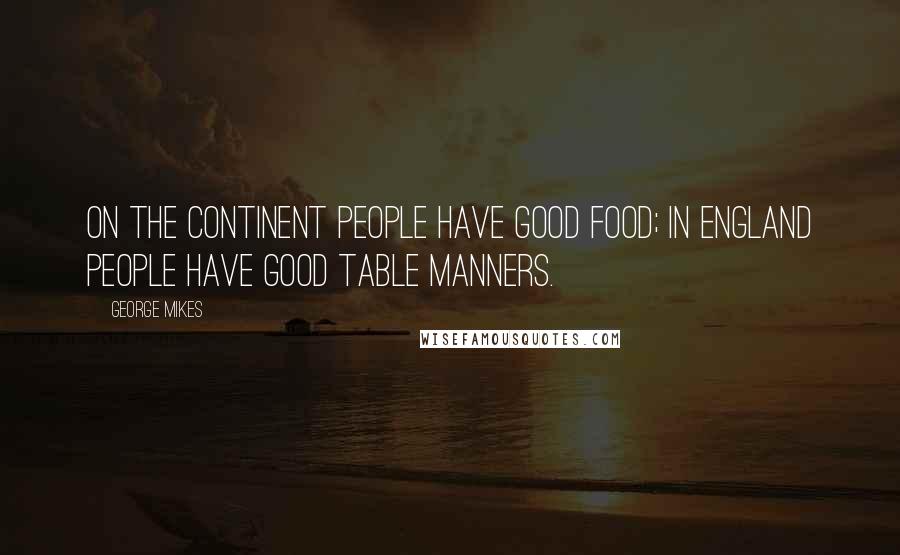 ON THE CONTINENT PEOPLE HAVE GOOD FOOD; IN ENGLAND PEOPLE HAVE GOOD TABLE MANNERS.

GEORGE MIKES

WISEFAMOUSQUOTES.COM